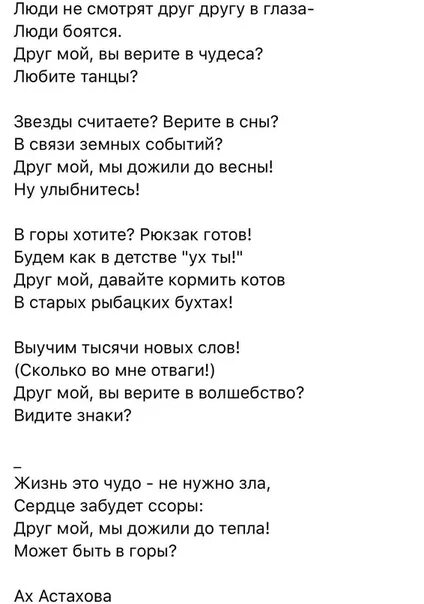 Люди не смотрят друг другу в глаза-
Люди боятся.
Друг мой, вы верите в чудеса?
Любите танцы?

Звезды считаете? Верите в сны?
В связи земных событий?
Друг мой, мы дожили до весны!
Ну улыбнитесь!

В горы хотите? Рюкзак готов!
Будем как в детстве "ух ты!"
Друг мой, давайте кормить котов
В старых рыбацких бухтах!

Выучим тысячи новых слов!
(Сколько во мне отваги!)
Друг мой, вы верите в волшебство?
Видите знаки?

_
Жизнь это чудо - не нужно зла,
Сердце забудет ссоры:
Друг мой, мы дожили до тепла!
Может быть в горы?

Ах Астахова